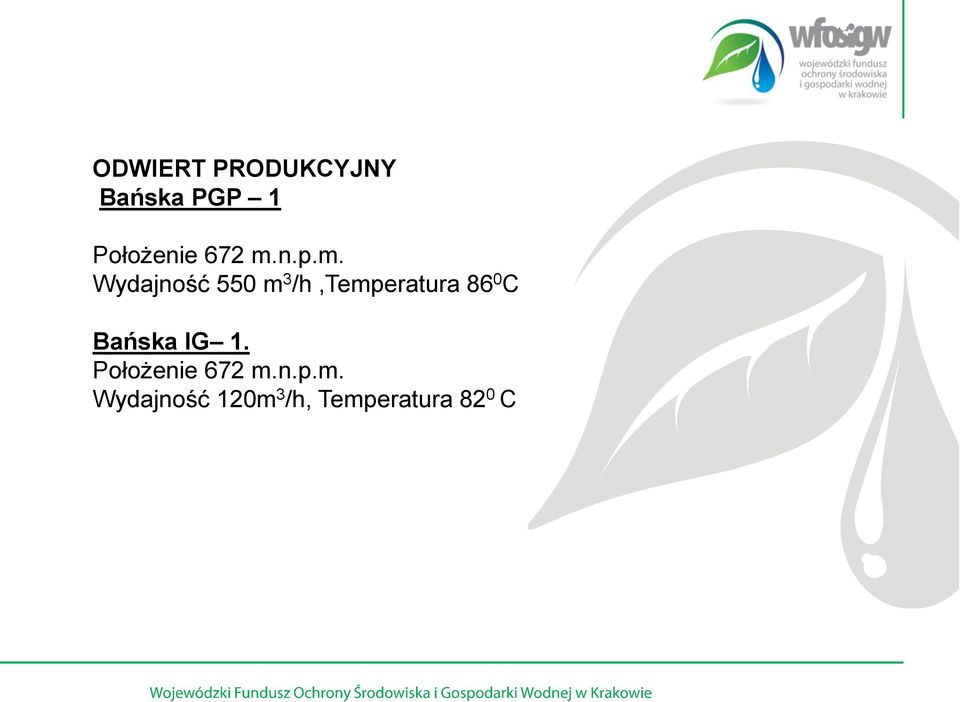 wfośigw
wojewódzki fundusz ochrony środowiska i gospodarki wodnej w krakowie

ODWIERT PRODUKCYJNY
Bańska PGP – 1

Położenie 672 m.n.p.m.
Wydajność 550 $m^3$/h ,Temperatura $86^0$C

Bańska IG– 1.
Położenie 672 m.n.p.m.
Wydajność 120$m^3$/h, Temperatura $82^0$ C

Wojewódzki Fundusz Ochrony Środowiska i Gospodarki Wodnej w Krakowie